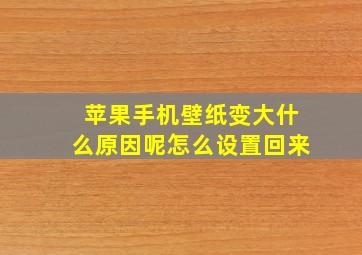 苹果手机壁纸变大什么原因呢怎么设置回来